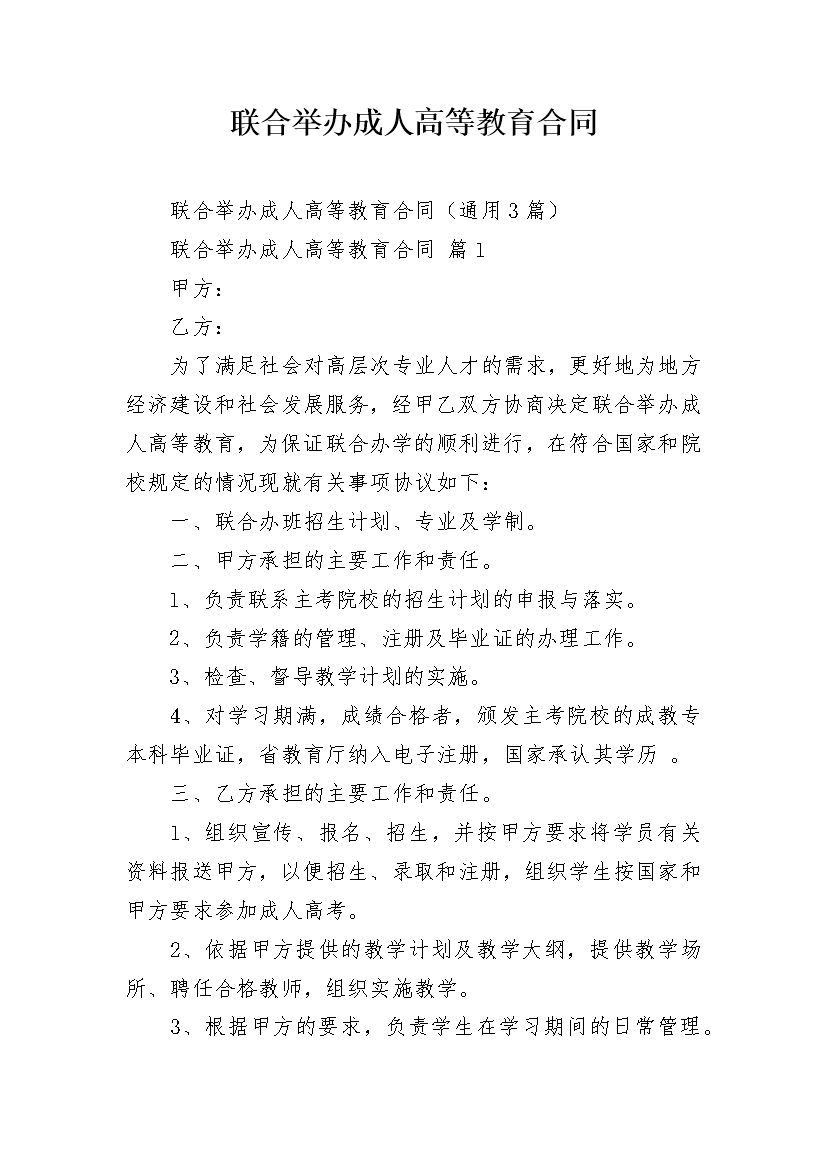 联合举办成人高等教育合同

联合举办成人高等教育合同（通用3篇）

联合举办成人高等教育合同 篇1

甲方：

乙方：

为了满足社会对高层次专业人才的需求，更好地为地方经济建设和社会发展服务，经甲乙双方协商决定联合举办成人高等教育，为保证联合办学的顺利进行，在符合国家和院校规定的情况现就有关事项协议如下：

一、联合办班招生计划、专业及学制。

二、甲方承担的主要工作和责任。

1、负责联系主考院校的招生计划的申报与落实。

2、负责学籍的管理、注册及毕业证的办理工作。

3、检查、督导教学计划的实施。

4、对学习期满，成绩合格者，颁发主考院校的成教专本科毕业证，省教育厅纳入电子注册，国家承认其学历 。

三、乙方承担的主要工作和责任。

1、组织宣传、报名、招生，并按甲方要求将学员有关资料报送甲方，以便招生、录取和注册，组织学生按国家和甲方要求参加成人高考。

2、依据甲方提供的教学计划及教学大纲，提供教学场所、聘任合格教师，组织实施教学。

3、根据甲方的要求，负责学生在学习期间的日常管理。